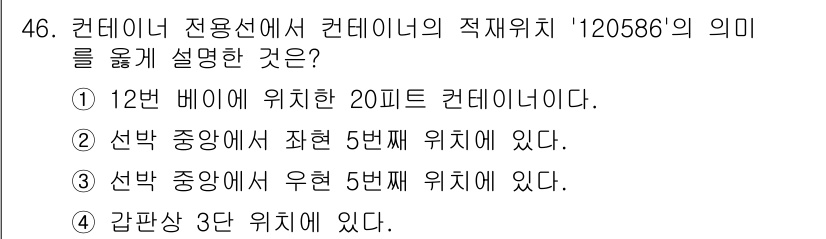 46. 컨테이너 전용선에서 컨테이너의 적재위치 '120586'의 의미를 옳게 설명한 것은?

① 12번 베이에 위치한 20피트 컨테이너이다.

② 선박 중앙에서 좌현 5번째 위치에 있다.

③ 선박 중앙에서 우현 5번째 위치에 있다.

④ 갑판상 3단 위치에 있다.